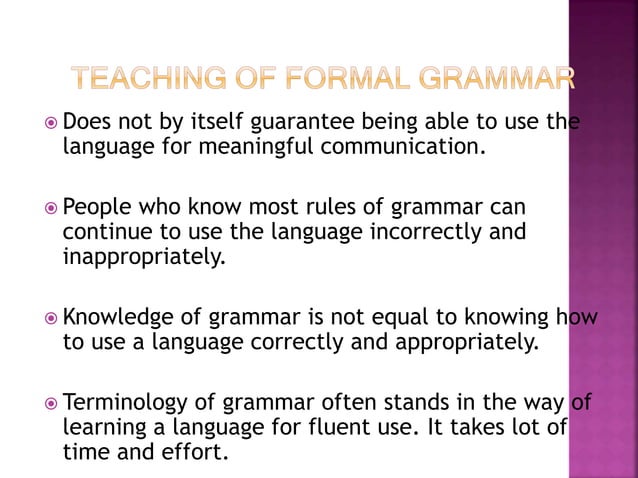 TEACHING OF FORMAL GRAMMAR

Does not by itself guarantee being able to use the language for meaningful communication.

People who know most rules of grammar can continue to use the language incorrectly and inappropriately.

Knowledge of grammar is not equal to knowing how to use a language correctly and appropriately.

Terminology of grammar often stands in the way of learning a language for fluent use. It takes lot of time and effort.